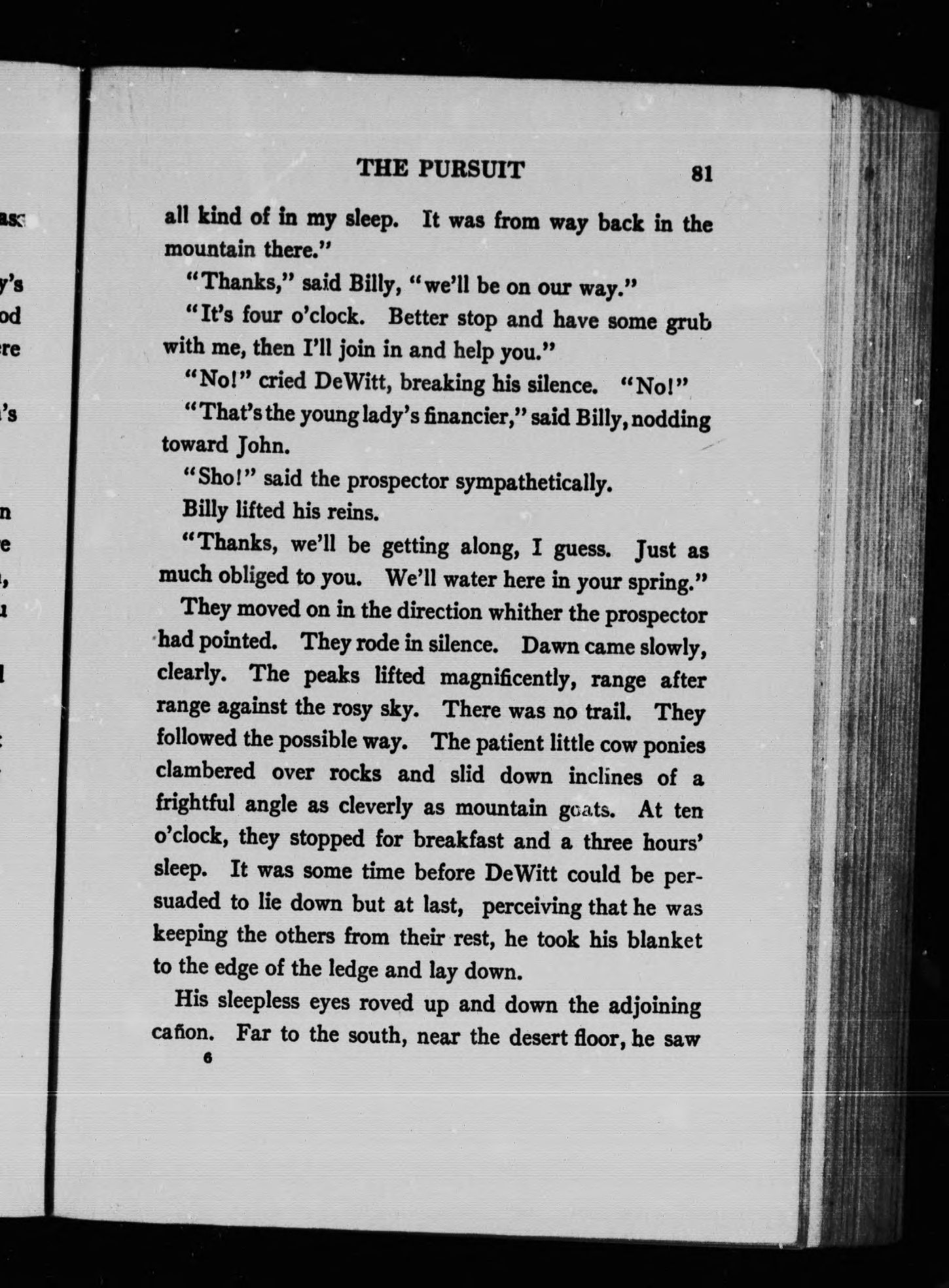 THE PURSUIT 81

all kind of in my sleep. It was from way back in the mountain there."

"Thanks," said Billy, "we'll be on our way."

"It's four o'clock. Better stop and have some grub with me, then I'll join in and help you."

"No!" cried DeWitt, breaking his silence. "No!"

"That's the young lady's financier," said Billy, nodding toward John.

"Sho!" said the prospector sympathetically.

Billy lifted his reins.

"Thanks, we'll be getting along, I guess. Just as much obliged to you. We'll water here in your spring."

They moved on in the direction whither the prospector had pointed. They rode in silence. Dawn came slowly, clearly. The peaks lifted magnificently, range after range against the rosy sky. There was no trail. They followed the possible way. The patient little cow ponies clambered over rocks and slid down inclines of a frightful angle as cleverly as mountain goats. At ten o'clock, they stopped for breakfast and a three hours' sleep. It was some time before DeWitt could be persuaded to lie down but at last, perceiving that he was keeping the others from their rest, he took his blanket to the edge of the ledge and lay down.

His sleepless eyes roved up and down the adjoining cañon. Far to the south, near the desert floor, he saw

6